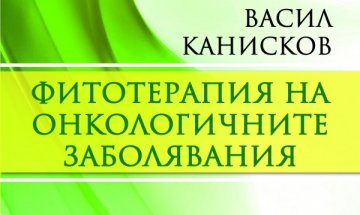 ВАСИЛ
КАНИСКОВ

ФИТОТЕРАПИЯ НА ОНКОЛОГИЧНИТЕ ЗАБОЛЯВАНИЯ